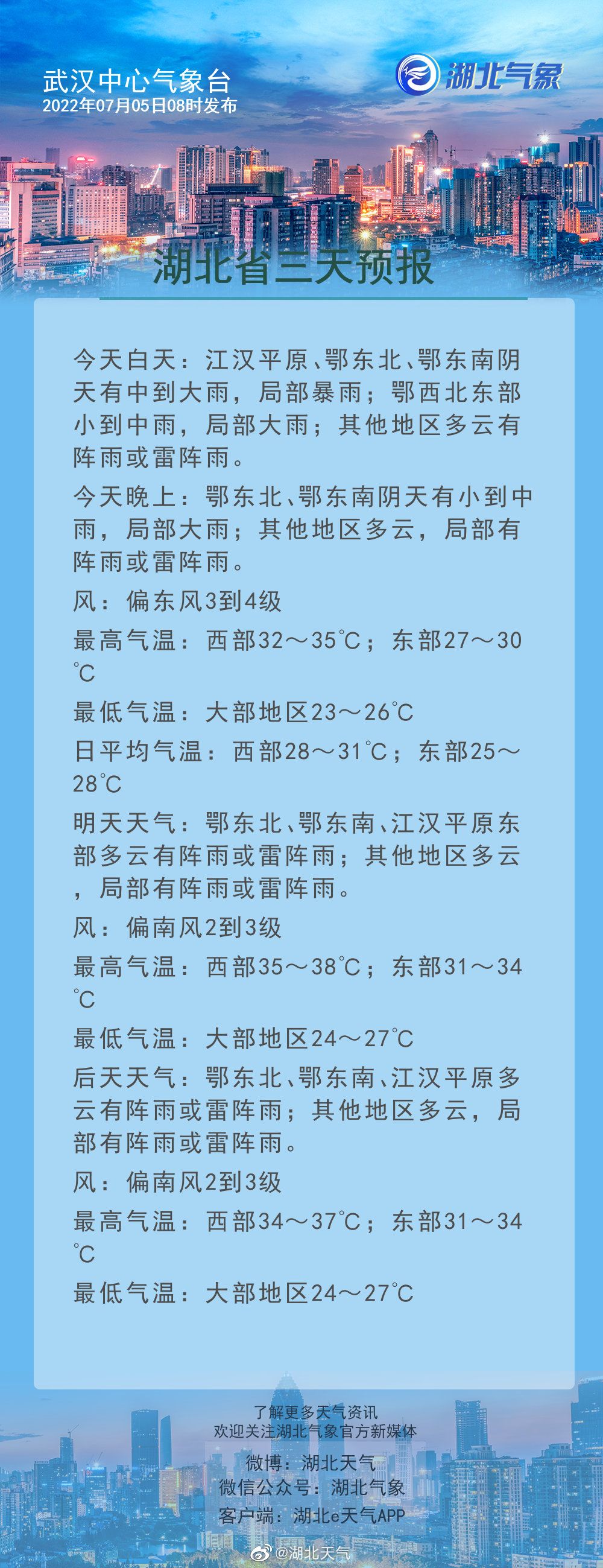 武汉中心气象台
2022年07月05日08时发布

湖北气象

湖北省三天预报

今天白天：江汉平原、鄂东北、鄂东南阴天有中到大雨，局部暴雨；鄂西北东部小到中雨，局部大雨；其他地区多云有阵雨或雷阵雨。

今天晚上：鄂东北、鄂东南阴天有小到中雨，局部大雨；其他地区多云，局部有阵雨或雷阵雨。

风：偏东风3到4级

最高气温：西部32～35℃；东部27～30℃

最低气温：大部地区23～26℃

日平均气温：西部28～31℃；东部25～28℃

明天天气：鄂东北、鄂东南、江汉平原东部多云有阵雨或雷阵雨；其他地区多云，局部有阵雨或雷阵雨。

风：偏南风2到3级

最高气温：西部35～38℃；东部31～34℃

最低气温：大部地区24～27℃

后天天气：鄂东北、鄂东南、江汉平原多云有阵雨或雷阵雨；其他地区多云，局部有阵雨或雷阵雨。

风：偏南风2到3级

最高气温：西部34～37℃；东部31～34℃

最低气温：大部地区24～27℃

了解更多天气资讯
欢迎关注湖北气象官方新媒体
微博：湖北天气
微信公众号：湖北气象
客户端：湖北e天气APP

@湖北天气